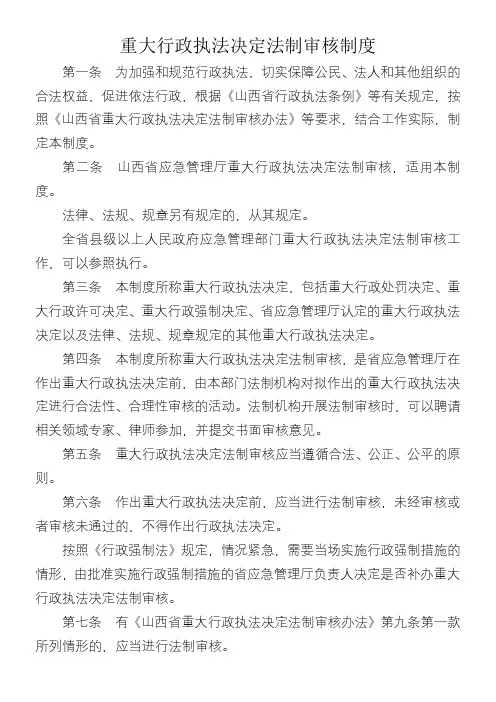 重大行政执法决定法制审核制度

第一条　为加强和规范行政执法，切实保障公民、法人和其他组织的合法权益，促进依法行政，根据《山西省行政执法条例》等有关规定，按照《山西省重大行政执法决定法制审核办法》等要求，结合工作实际，制定本制度。

第二条　山西省应急管理厅重大行政执法决定法制审核，适用本制度。

法律、法规、规章另有规定的，从其规定。

全省县级以上人民政府应急管理部门重大行政执法决定法制审核工作，可以参照执行。

第三条　本制度所称重大行政执法决定，包括重大行政处罚决定、重大行政许可决定、重大行政强制决定、省应急管理厅认定的重大行政执法决定以及法律、法规、规章规定的其他重大行政执法决定。

第四条　本制度所称重大行政执法决定法制审核，是省应急管理厅在作出重大行政执法决定前，由本部门法制机构对拟作出的重大行政执法决定进行合法性、合理性审核的活动。法制机构开展法制审核时，可以聘请相关领域专家、律师参加，并提交书面审核意见。

第五条　重大行政执法决定法制审核应当遵循合法、公正、公平的原则。

第六条　作出重大行政执法决定前，应当进行法制审核，未经审核或者审核未通过的，不得作出行政执法决定。

按照《行政强制法》规定，情况紧急，需要当场实施行政强制措施的情形，由批准实施行政强制措施的省应急管理厅负责人决定是否补办重大行政执法决定法制审核。

第七条　有《山西省重大行政执法决定法制审核办法》第九条第一款所列情形的，应当进行法制审核。